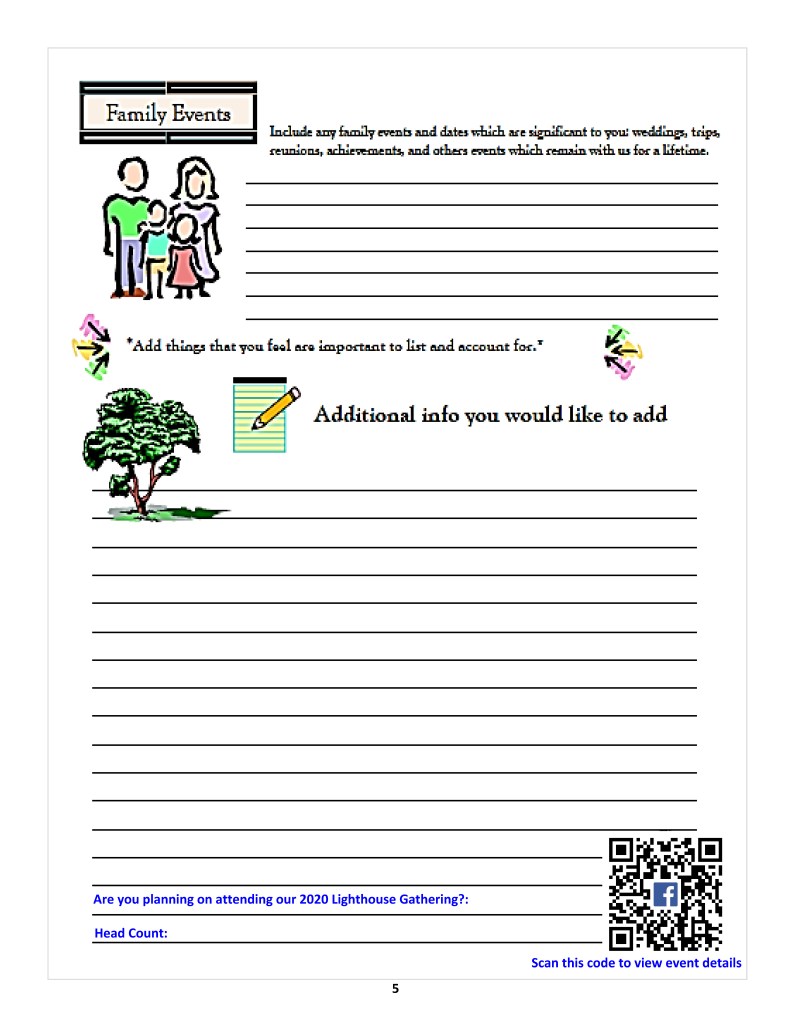 Family Events

Include any family events and dates which are significant to you: weddings, trips, reunions, achievements, and others events which remain with us for a lifetime.

*Add things that you feel are important to list and account for.*

Additional info you would like to add

Are you planning on attending our 2020 Lighthouse Gathering?:

Head Count:

Scan this code to view event details

5